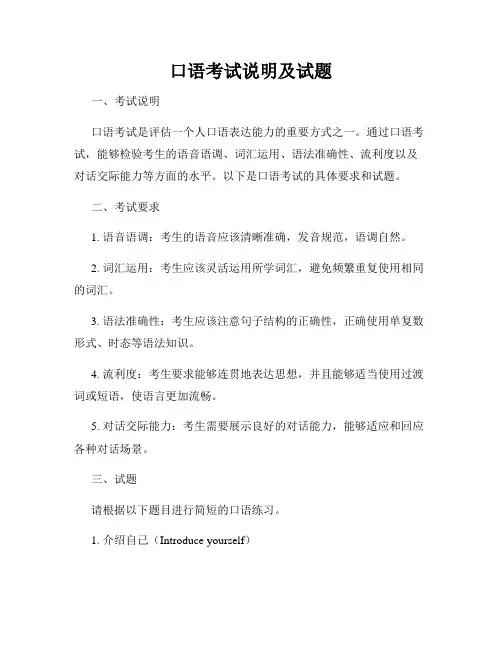 口语考试说明及试题

一、考试说明

口语考试是评估一个人口语表达能力的重要方式之一。通过口语考试，能够检验考生的语音语调、词汇运用、语法准确性、流利度以及对话交际能力等方面的水平。以下是口语考试的具体要求和试题。

二、考试要求

1. 语音语调：考生的语音应该清晰准确，发音规范，语调自然。

2. 词汇运用：考生应该灵活运用所学词汇，避免频繁重复使用相同的词汇。

3. 语法准确性：考生应该注意句子结构的正确性，正确使用单复数形式、时态等语法知识。

4. 流利度：考生要求能够连贯地表达思想，并且能够适当使用过渡词或短语，使语言更加流畅。

5. 对话交际能力：考生需要展示良好的对话能力，能够适应和回应各种对话场景。

三、试题

请根据以下题目进行简短的口语练习。

1. 介绍自己（Introduce yourself）